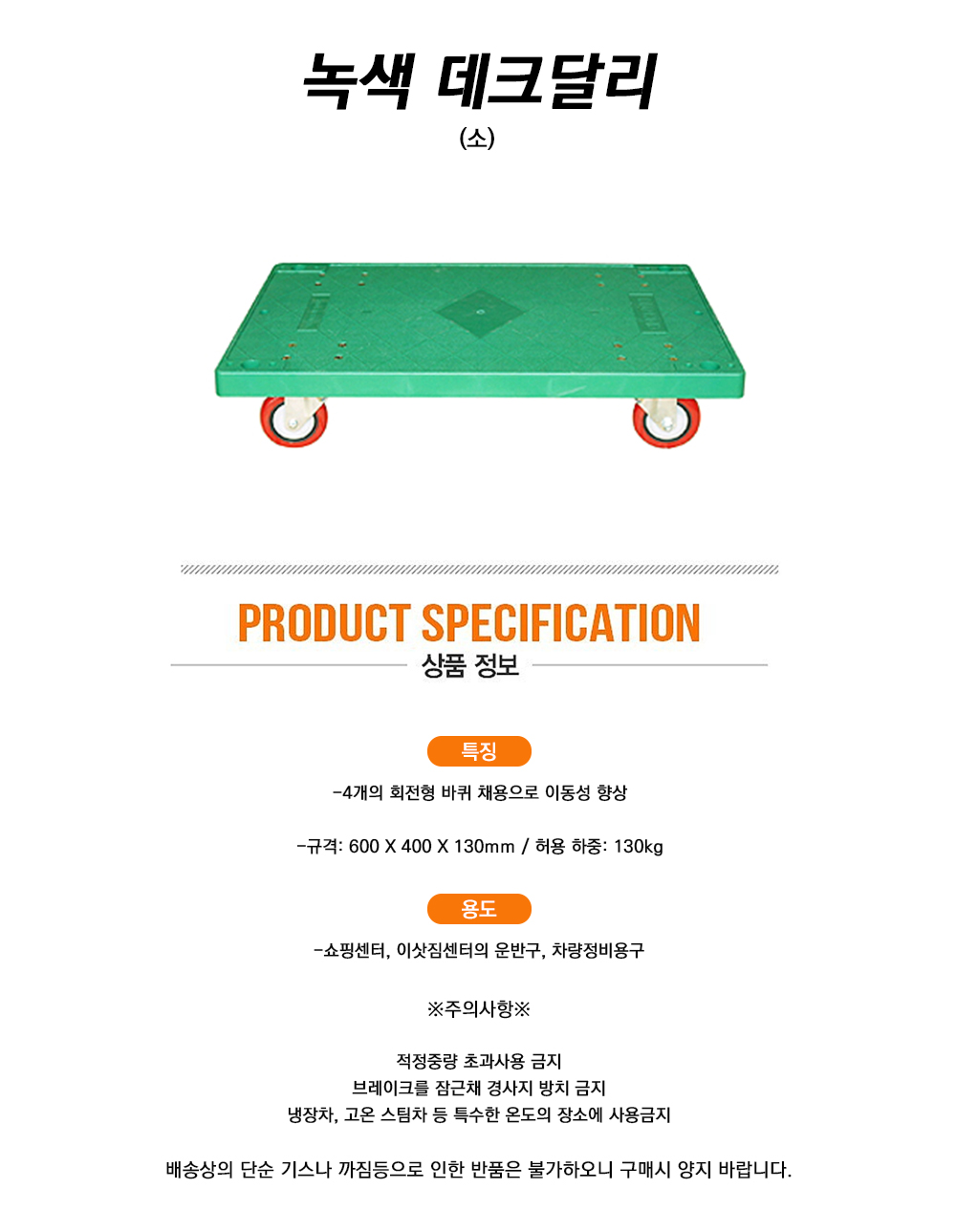 녹색 데크달리
(소)

PRODUCT SPECIFICATION
상품 정보

특징

-4개의 회전형 바퀴 채용으로 이동성 향상

-규격: 600 X 400 X 130mm / 허용 하중: 130kg

용도

-쇼핑센터, 이삿짐센터의 운반구, 차량정비용구

※주의사항※

적정중량 초과사용 금지
브레이크를 잠근채 경사지 방치 금지
냉장차, 고온 스팀차 등 특수한 온도의 장소에 사용금지

배송상의 단순 기스나 까짐등으로 인한 반품은 불가하오니 구매시 양지 바랍니다.